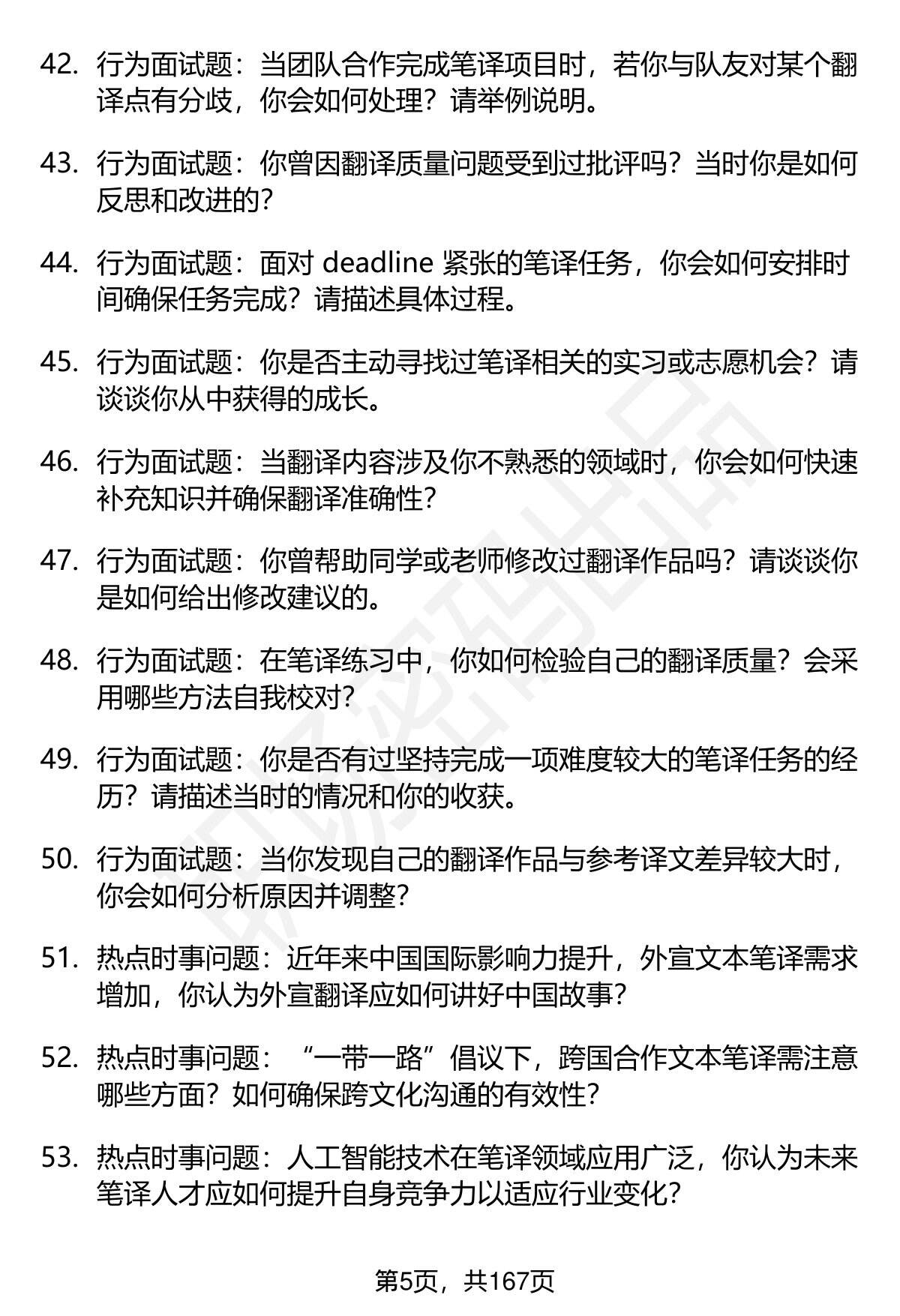 42. 行为面试题：当团队合作完成笔译项目时，若你与队友对某个翻译点有分歧，你会如何处理？请举例说明。

43. 行为面试题：你曾因翻译质量问题受到过批评吗？当时你是如何反思和改进的？

44. 行为面试题：面对 deadline 紧张的笔译任务，你会如何安排时间确保任务完成？请描述具体过程。

45. 行为面试题：你是否主动寻找过笔译相关的实习或志愿机会？请谈谈你从中获得的成长。

46. 行为面试题：当翻译内容涉及你不熟悉的领域时，你会如何快速补充知识并确保翻译准确性？

47. 行为面试题：你曾帮助同学或老师修改过翻译作品吗？请谈谈你是如何给出修改建议的。

48. 行为面试题：在笔译练习中，你如何检验自己的翻译质量？会采用哪些方法自我校对？

49. 行为面试题：你是否有过坚持完成一项难度较大的笔译任务的经历？请描述当时的情况和你的收获。

50. 行为面试题：当你发现自己的翻译作品与参考译文差异较大时，你会如何分析原因并调整？

51. 热点时事问题：近年来中国国际影响力提升，外宣文本笔译需求增加，你认为外宣翻译应如何讲好中国故事？

52. 热点时事问题：“一带一路”倡议下，跨国合作文本笔译需注意哪些方面？如何确保跨文化沟通的有效性？

53. 热点时事问题：人工智能技术在笔译领域应用广泛，你认为未来笔译人才应如何提升自身竞争力以适应行业变化？

第5页，共167页